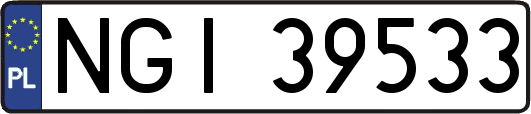 PL
NGI 39533